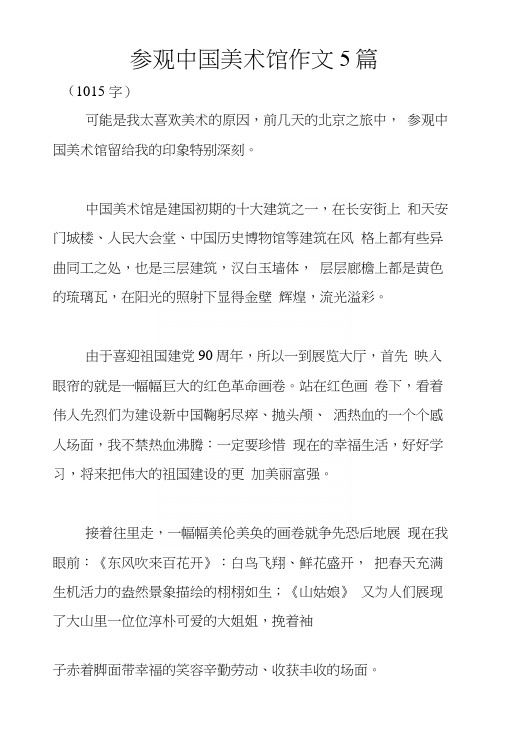 参观中国美术馆作文 5 篇

（1015 字）

可能是我太喜欢美术的原因，前几天的北京之旅中， 参观中国美术馆留给我的印象特别深刻。

中国美术馆是建国初期的十大建筑之一，在长安街上 和天安门城楼、人民大会堂、中国历史博物馆等建筑在风 格上都有些异曲同工之处，也是三层建筑，汉白玉墙体， 层层廊檐上都是黄色的琉璃瓦，在阳光的照射下显得金壁 辉煌，流光溢彩。

由于喜迎祖国建党 90 周年，所以一到展览大厅，首先 映入眼帘的就是一幅幅巨大的红色革命画卷。站在红色画 卷下，看着伟人先烈们为建设新中国鞠躬尽瘁、抛头颅、 洒热血的一个个感人场面，我不禁热血沸腾：一定要珍惜 现在的幸福生活，好好学习，将来把伟大的祖国建设的更 加美丽富强。

接着往里走，一幅幅美伦美奂的画卷就争先恐后地展 现在我眼前：《东风吹来百花开》：白鸟飞翔、鲜花盛开， 把春天充满生机活力的盎然景象描绘的栩栩如生；《山姑娘》 又为人们展现了大山里一位位淳朴可爱的大姐姐，挽着袖

子赤着脚面带幸福的笑容辛勤劳动、收获丰收的场面。